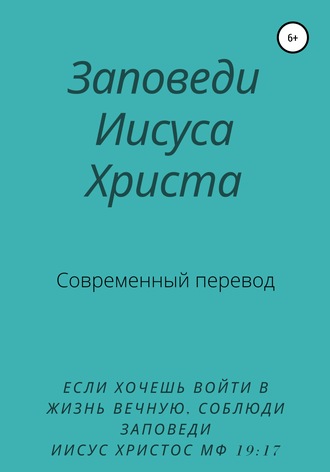 6+

Заповеди Иисуса Христа

Современный перевод

ЕСЛИ ХОЧЕШЬ ВОЙТИ В ЖИЗНЬ ВЕЧНУЮ. СОБЛЮДИ ЗАПОВЕДИ
ИИСУС ХРИСТОС МФ 19:17